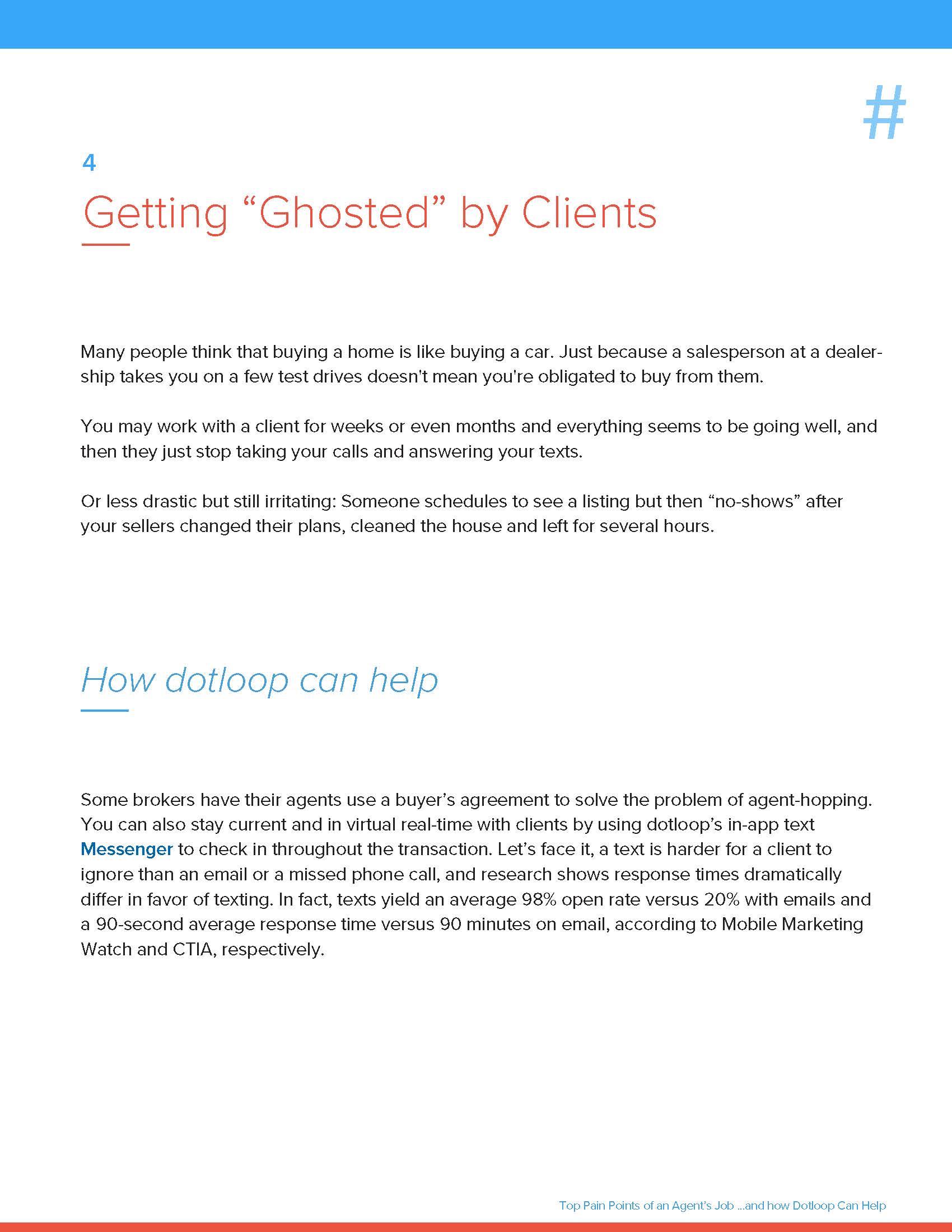 #

4

Getting “Ghosted” by Clients

Many people think that buying a home is like buying a car. Just because a salesperson at a dealership takes you on a few test drives doesn't mean you're obligated to buy from them.

You may work with a client for weeks or even months and everything seems to be going well, and then they just stop taking your calls and answering your texts.

Or less drastic but still irritating: Someone schedules to see a listing but then “no-shows” after your sellers changed their plans, cleaned the house and left for several hours.

How dotloop can help

Some brokers have their agents use a buyer’s agreement to solve the problem of agent-hopping. You can also stay current and in virtual real-time with clients by using dotloop’s in-app text Messenger to check in throughout the transaction. Let’s face it, a text is harder for a client to ignore than an email or a missed phone call, and research shows response times dramatically differ in favor of texting. In fact, texts yield an average 98% open rate versus 20% with emails and a 90-second average response time versus 90 minutes on email, according to Mobile Marketing Watch and CTIA, respectively.

Top Pain Points of an Agent’s Job ...and how Dotloop Can Help